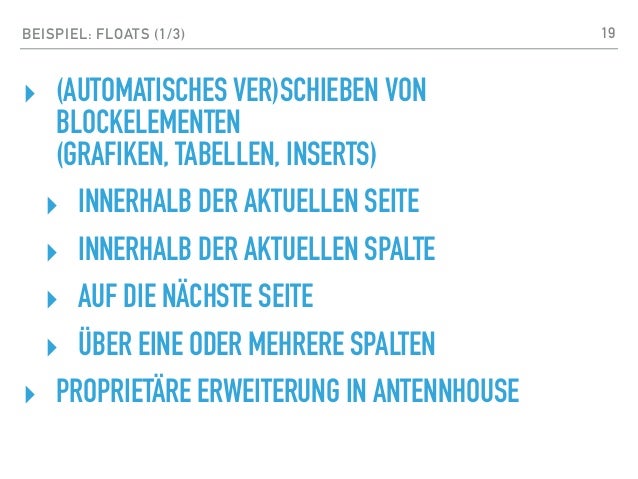 BEISPIEL: FLOATS (1/3)

19

▸ (AUTOMATISCHES VER)SCHIEBEN VON BLOCKELEMENTEN
(GRAFIKEN, TABELLEN, INSERTS)

▸ INNERHALB DER AKTUELLEN SEITE

▸ INNERHALB DER AKTUELLEN SPALTE

▸ AUF DIE NÄCHSTE SEITE

▸ ÜBER EINE ODER MEHRERE SPALTEN

▸ PROPRIETÄRE ERWEITERUNG IN ANTENNHOUSE